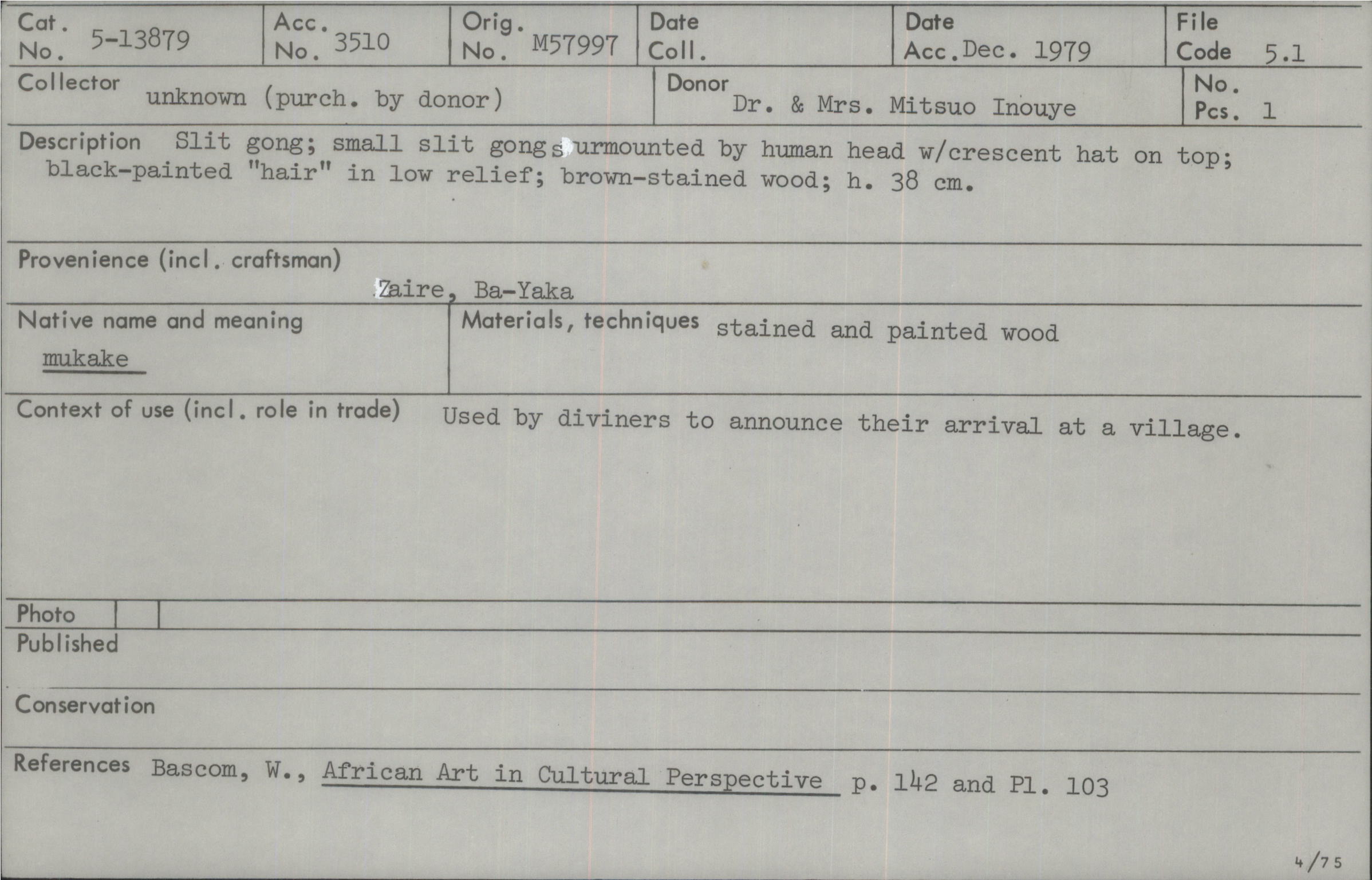 Cat. No. 5-13879

Acc. No. 3510

Orig. No. M57997

Date Coll.

Date Acc. Dec. 1979

File Code 5.1

Collector unknown (purch. by donor)

Donor Dr. & Mrs. Mitsuo Inouye

No. Pcs. 1

Description Slit gong; small slit gong surmounted by human head w/crescent hat on top; black-painted "hair" in low relief; brown-stained wood; h. 38 cm.

Provenience (incl. craftsman)
Zaire, Ba-Yaka

Native name and meaning
mukake

Materials, techniques stained and painted wood

Context of use (incl. role in trade) Used by diviners to announce their arrival at a village.

Photo

Published

Conservation

References Bascom, W., African Art in Cultural Perspective p. 142 and Pl. 103

4/75